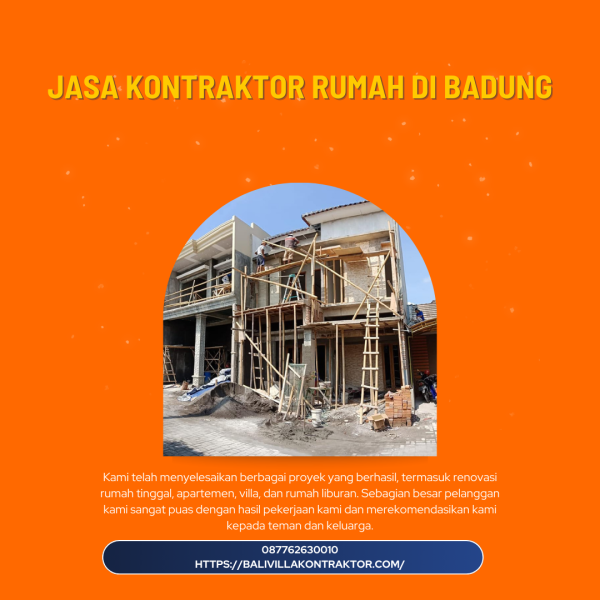 JASA KONTRAKTOR RUMAH DI BADUNG

Kami telah menyelesaikan berbagai proyek yang berhasil, termasuk renovasi rumah tinggal, apartemen, villa, dan rumah liburan. Sebagian besar pelanggan kami sangat puas dengan hasil pekerjaan kami dan merekomendasikan kami kepada teman dan keluarga.

087762630010
HTTPS://BALIVILLAKONTRAKTOR.COM/